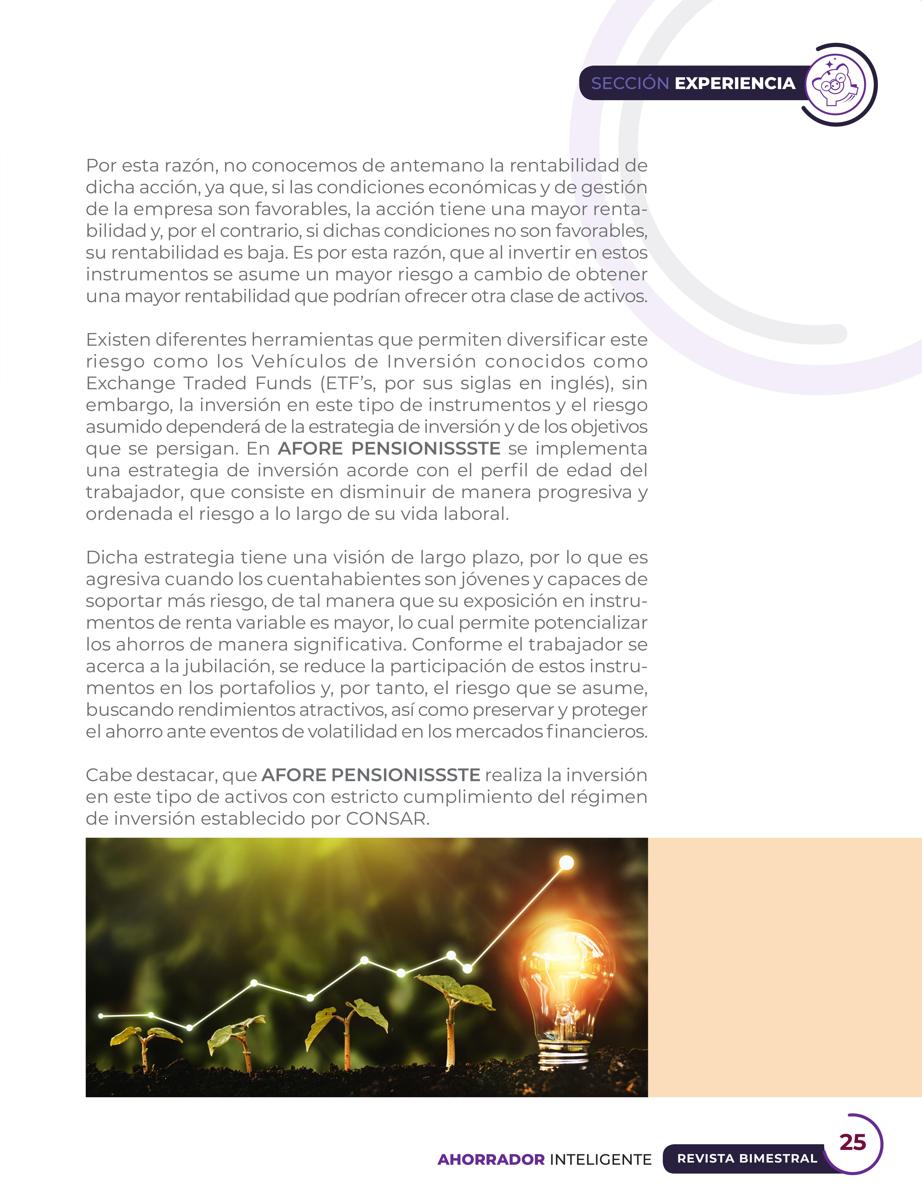 SECCIÓN EXPERIENCIA

Por esta razón, no conocemos de antemano la rentabilidad de dicha acción, ya que, si las condiciones económicas y de gestión de la empresa son favorables, la acción tiene una mayor rentabilidad y, por el contrario, si dichas condiciones no son favorables, su rentabilidad es baja. Es por esta razón, que al invertir en estos instrumentos se asume un mayor riesgo a cambio de obtener una mayor rentabilidad que podrían ofrecer otra clase de activos.

Existen diferentes herramientas que permiten diversificar este riesgo como los Vehículos de Inversión conocidos como Exchange Traded Funds (ETF's, por sus siglas en inglés), sin embargo, la inversión en este tipo de instrumentos y el riesgo asumido dependerá de la estrategia de inversión y de los objetivos que se persigan. En AFORE PENSIONISSSTE se implementa una estrategia de inversión acorde con el perfil de edad del trabajador, que consiste en disminuir de manera progresiva y ordenada el riesgo a lo largo de su vida laboral.

Dicha estrategia tiene una visión de largo plazo, por lo que es agresiva cuando los cuentahabientes son jóvenes y capaces de soportar más riesgo, de tal manera que su exposición en instrumentos de renta variable es mayor, lo cual permite potencializar los ahorros de manera significativa. Conforme el trabajador se acerca a la jubilación, se reduce la participación de estos instrumentos en los portafolios y, por tanto, el riesgo que se asume, buscando rendimientos atractivos, así como preservar y proteger el ahorro ante eventos de volatilidad en los mercados financieros.

Cabe destacar, que AFORE PENSIONISSSTE realiza la inversión en este tipo de activos con estricto cumplimiento del régimen de inversión establecido por CONSAR.

AHORRADOR INTELIGENTE REVISTA BIMESTRAL 25